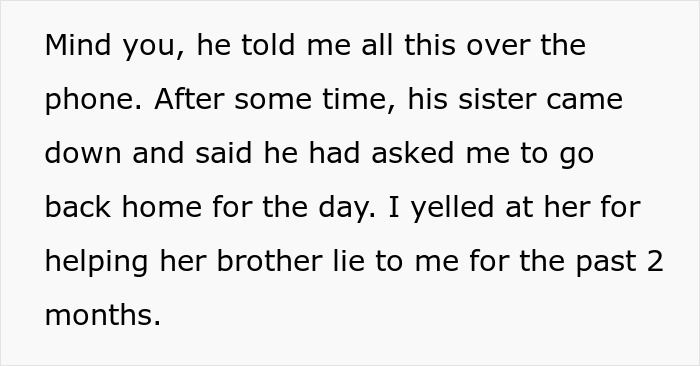 Mind you, he told me all this over the phone. After some time, his sister came down and said he had asked me to go back home for the day. I yelled at her for helping her brother lie to me for the past 2 months.